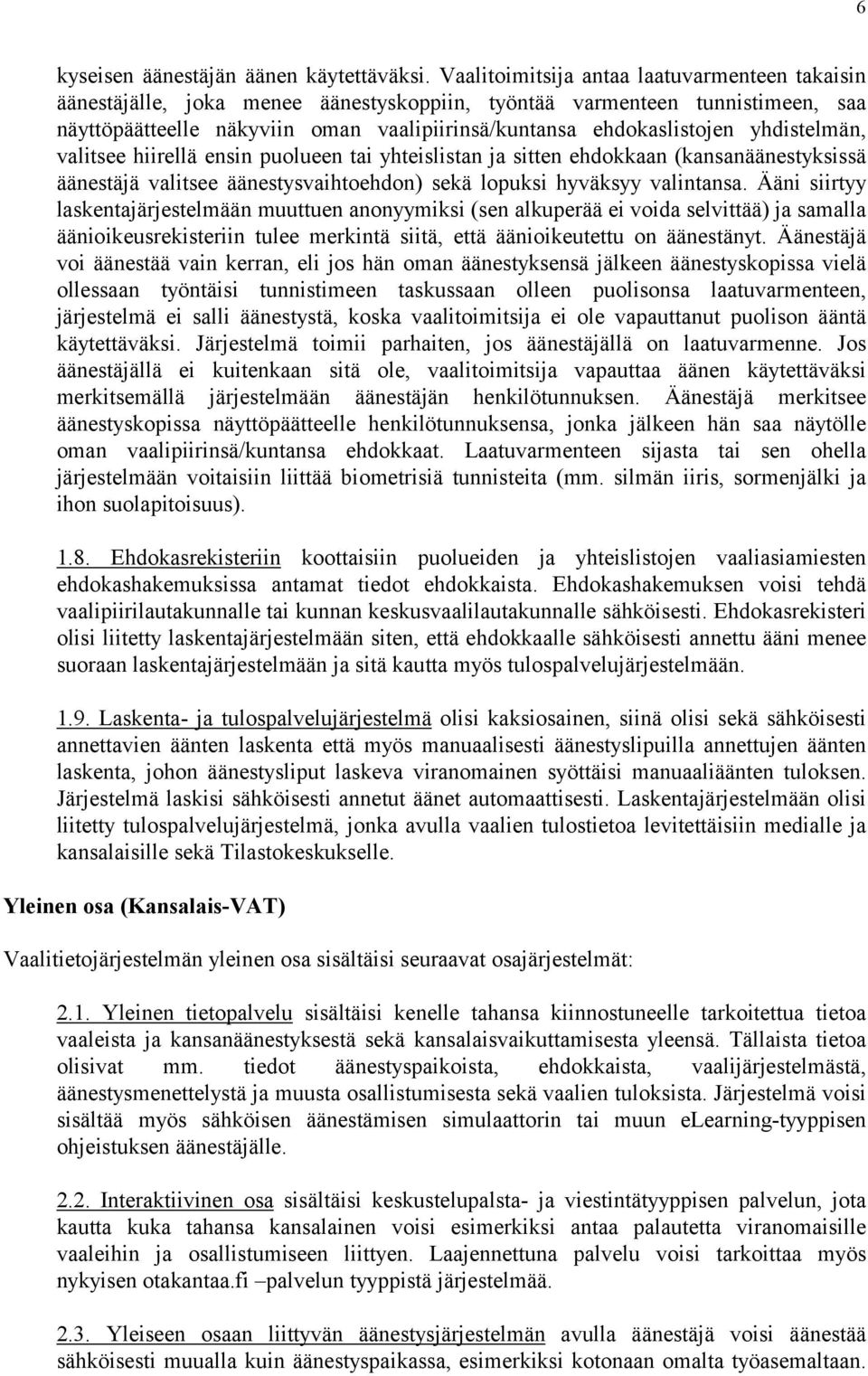 6

kyseisen äänestäjän äänen käytettäväksi. Vaalitoimitsija antaa laatuvarmenteen takaisin äänestäjälle, joka menee äänestyskoppiin, työntää varmenteen tunnistimeen, saa näyttöpäätteelle näkyviin oman vaalipiirinsä/kuntansa ehdokaslistojen yhdistelmän, valitsee hiirellä ensin puolueen tai yhteislistan ja sitten ehdokkaan (kansanäänestyksissä äänestäjä valitsee äänestysvaihtoehdon) sekä lopuksi hyväksyy valintansa. Ääni siirtyy laskentajärjestelmään muuttuen anonyymiksi (sen alkuperää ei voida selvittää) ja samalla äänioikeusrekisteriin tulee merkintä siitä, että äänioikeutettu on äänestänyt. Äänestäjä voi äänestää vain kerran, eli jos hän oman äänestyksensä jälkeen äänestyskopissa vielä ollessaan työntäisi tunnistimeen taskussaan olleen puolisonsa laatuvarmenteen, järjestelmä ei salli äänestystä, koska vaalitoimitsija ei ole vapauttanut puolison ääntä käytettäväksi. Järjestelmä toimii parhaiten, jos äänestäjällä on laatuvarmenne. Jos äänestäjällä ei kuitenkaan sitä ole, vaalitoimitsija vapauttaa äänen käytettäväksi merkitsemällä järjestelmään äänestäjän henkilötunnuksen. Äänestäjä merkitsee äänestyskopissa näyttöpäätteelle henkilötunnuksensa, jonka jälkeen hän saa näytölle oman vaalipiirinsä/kuntansa ehdokkaat. Laatuvarmenteen sijasta tai sen ohella järjestelmään voitaisiin liittää biometrisiä tunnisteita (mm. silmän iiris, sormenjälki ja ihon suolapitoisuus).

1.8. Ehdokasrekisteriin koottaisiin puolueiden ja yhteislistojen vaaliasiamiesten ehdokashakemuksissa antamat tiedot ehdokkaista. Ehdokashakemuksen voisi tehdä vaalipiirilautakunnalle tai kunnan keskusvaalilautakunnalle sähköisesti. Ehdokasrekisteri olisi liitetty laskentajärjestelmään siten, että ehdokkaalle sähköisesti annettu ääni menee suoraan laskentajärjestelmään ja sitä kautta myös tulospalvelujärjestelmään.

1.9. Laskenta- ja tulospalvelujärjestelmä olisi kaksiosainen, siinä olisi sekä sähköisesti annettavien äänten laskenta että myös manuaalisesti äänestyslipuilla annettujen äänten laskenta, johon äänestysliput laskeva viranomainen syöttäisi manuaaliäänten tuloksen. Järjestelmä laskisi sähköisesti annetut äänet automaattisesti. Laskentajärjestelmään olisi liitetty tulospalvelujärjestelmä, jonka avulla vaalien tulostietoa levitettäisiin medialle ja kansalaisille sekä Tilastokeskukselle.

Yleinen osa (Kansalais-VAT)

Vaalitietojärjestelmän yleinen osa sisältäisi seuraavat osajärjestelmät:

2.1. Yleinen tietopalvelu sisältäisi kenelle tahansa kiinnostuneelle tarkoitettua tietoa vaaleista ja kansanäänestyksestä sekä kansalaisvaikuttamisesta yleensä. Tällaista tietoa olisivat mm. tiedot äänestyspaikoista, ehdokkaista, vaalijärjestelmästä, äänestysmenettelystä ja muusta osallistumisesta sekä vaalien tuloksista. Järjestelmä voisi sisältää myös sähköisen äänestämisen simulaattorin tai muun eLearning-tyyppisen ohjeistuksen äänestäjälle.

2.2. Interaktiivinen osa sisältäisi keskustelupalsta- ja viestintätyyppisen palvelun, jota kautta kuka tahansa kansalainen voisi esimerkiksi antaa palautetta viranomaisille vaaleihin ja osallistumiseen liittyen. Laajennettuna palvelu voisi tarkoittaa myös nykyisen otakantaa.fi –palvelun tyyppistä järjestelmää.

2.3. Yleiseen osaan liittyvän äänestysjärjestelmän avulla äänestäjä voisi äänestää sähköisesti muualla kuin äänestyspaikassa, esimerkiksi kotonaan omalta työasemaltaan.